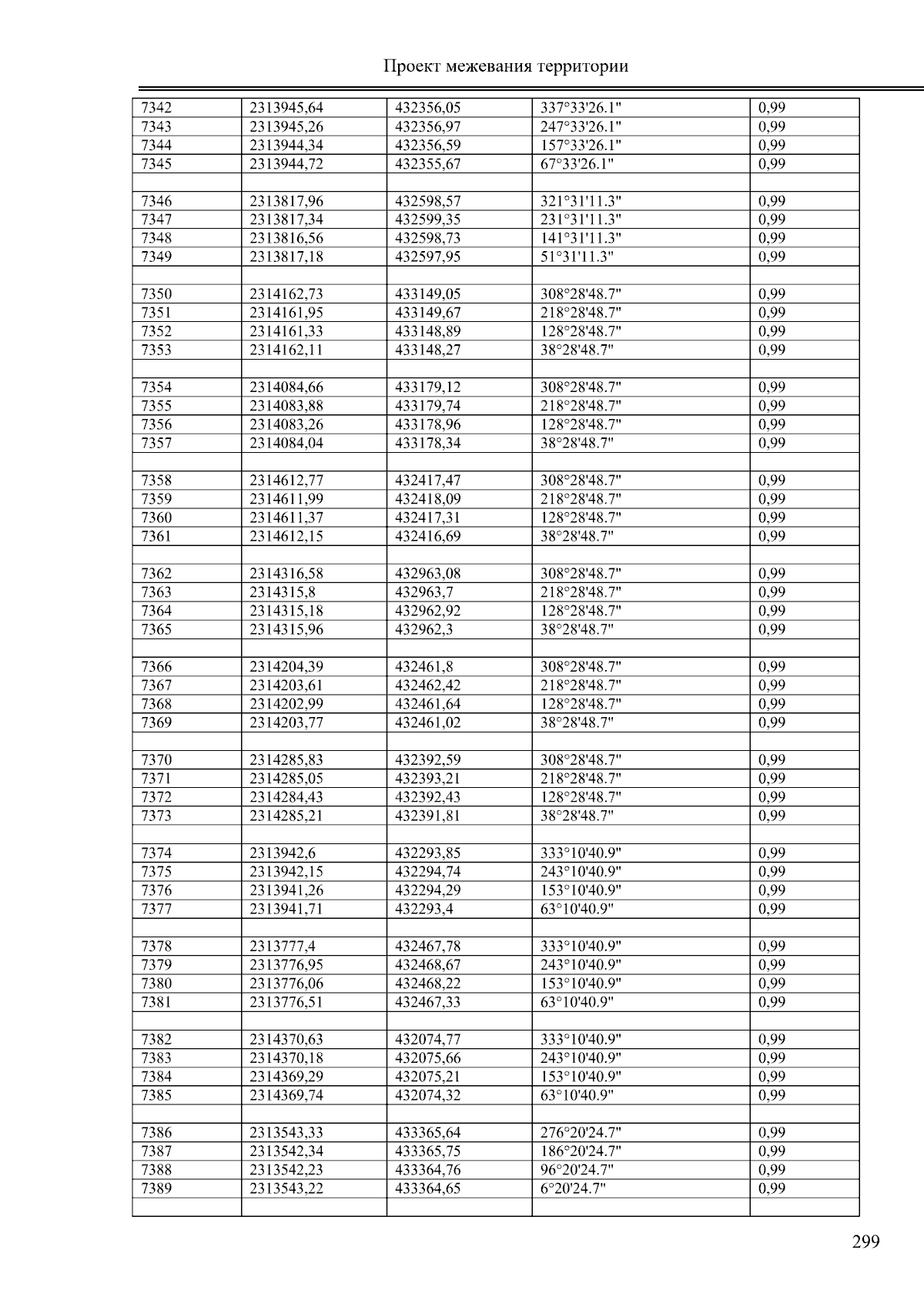 Проект межевания территории

| | | | | |
|---|---|---|---|---|
| 7342 | 2313945,64 | 432356,05 | 337°33'26.1" | 0,99 |
| 7343 | 2313945,26 | 432356,97 | 247°33'26.1" | 0,99 |
| 7344 | 2313944,34 | 432356,59 | 157°33'26.1" | 0,99 |
| 7345 | 2313944,72 | 432355,67 | 67°33'26.1" | 0,99 |
| | | | | |
| 7346 | 2313817,96 | 432598,57 | 321°31'11.3" | 0,99 |
| 7347 | 2313817,34 | 432599,35 | 231°31'11.3" | 0,99 |
| 7348 | 2313816,56 | 432598,73 | 141°31'11.3" | 0,99 |
| 7349 | 2313817,18 | 432597,95 | 51°31'11.3" | 0,99 |
| | | | | |
| 7350 | 2314162,73 | 433149,05 | 308°28'48.7" | 0,99 |
| 7351 | 2314161,95 | 433149,67 | 218°28'48.7" | 0,99 |
| 7352 | 2314161,33 | 433148,89 | 128°28'48.7" | 0,99 |
| 7353 | 2314162,11 | 433148,27 | 38°28'48.7" | 0,99 |
| | | | | |
| 7354 | 2314084,66 | 433179,12 | 308°28'48.7" | 0,99 |
| 7355 | 2314083,88 | 433179,74 | 218°28'48.7" | 0,99 |
| 7356 | 2314083,26 | 433178,96 | 128°28'48.7" | 0,99 |
| 7357 | 2314084,04 | 433178,34 | 38°28'48.7" | 0,99 |
| | | | | |
| 7358 | 2314612,77 | 432417,47 | 308°28'48.7" | 0,99 |
| 7359 | 2314611,99 | 432418,09 | 218°28'48.7" | 0,99 |
| 7360 | 2314611,37 | 432417,31 | 128°28'48.7" | 0,99 |
| 7361 | 2314612,15 | 432416,69 | 38°28'48.7" | 0,99 |
| | | | | |
| 7362 | 2314316,58 | 432963,08 | 308°28'48.7" | 0,99 |
| 7363 | 2314315,8 | 432963,7 | 218°28'48.7" | 0,99 |
| 7364 | 2314315,18 | 432962,92 | 128°28'48.7" | 0,99 |
| 7365 | 2314315,96 | 432962,3 | 38°28'48.7" | 0,99 |
| | | | | |
| 7366 | 2314204,39 | 432461,8 | 308°28'48.7" | 0,99 |
| 7367 | 2314203,61 | 432462,42 | 218°28'48.7" | 0,99 |
| 7368 | 2314202,99 | 432461,64 | 128°28'48.7" | 0,99 |
| 7369 | 2314203,77 | 432461,02 | 38°28'48.7" | 0,99 |
| | | | | |
| 7370 | 2314285,83 | 432392,59 | 308°28'48.7" | 0,99 |
| 7371 | 2314285,05 | 432393,21 | 218°28'48.7" | 0,99 |
| 7372 | 2314284,43 | 432392,43 | 128°28'48.7" | 0,99 |
| 7373 | 2314285,21 | 432391,81 | 38°28'48.7" | 0,99 |
| | | | | |
| 7374 | 2313942,6 | 432293,85 | 333°10'40.9" | 0,99 |
| 7375 | 2313942,15 | 432294,74 | 243°10'40.9" | 0,99 |
| 7376 | 2313941,26 | 432294,29 | 153°10'40.9" | 0,99 |
| 7377 | 2313941,71 | 432293,4 | 63°10'40.9" | 0,99 |
| | | | | |
| 7378 | 2313777,4 | 432467,78 | 333°10'40.9" | 0,99 |
| 7379 | 2313776,95 | 432468,67 | 243°10'40.9" | 0,99 |
| 7380 | 2313776,06 | 432468,22 | 153°10'40.9" | 0,99 |
| 7381 | 2313776,51 | 432467,33 | 63°10'40.9" | 0,99 |
| | | | | |
| 7382 | 2314370,63 | 432074,77 | 333°10'40.9" | 0,99 |
| 7383 | 2314370,18 | 432075,66 | 243°10'40.9" | 0,99 |
| 7384 | 2314369,29 | 432075,21 | 153°10'40.9" | 0,99 |
| 7385 | 2314369,74 | 432074,32 | 63°10'40.9" | 0,99 |
| | | | | |
| 7386 | 2313543,33 | 433365,64 | 276°20'24.7" | 0,99 |
| 7387 | 2313542,34 | 433365,75 | 186°20'24.7" | 0,99 |
| 7388 | 2313542,23 | 433364,76 | 96°20'24.7" | 0,99 |
| 7389 | 2313543,22 | 433364,65 | 6°20'24.7" | 0,99 |
| | | | | |

299